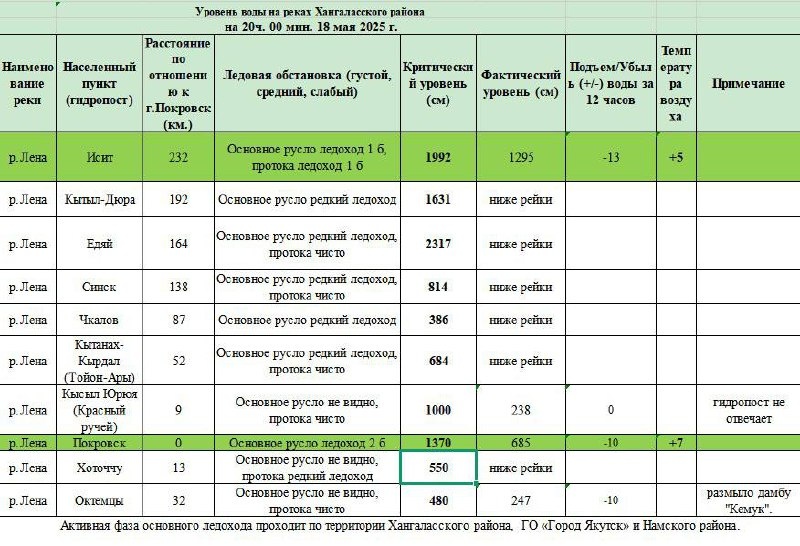 Уровень воды на реках Хангаласского района
на 20ч. 00 мин. 18 мая 2025 г.

| Наименование реки | Населенный пункт (гидропост) | Расстояние по отношению к г.Покровск (км.) | Ледовая обстановка (густой, средний, слабый) | Критический уровень (см) | Фактический уровень (см) | Подъем/Убыль (+/-) воды за 12 часов | Температура воздуха | Примечание |
|---|---|---|---|---|---|---|---|---|
| р.Лена | Исит | 232 | Основное русло ледоход 1 б, протока ледоход 1 б | 1992 | 1295 | -13 | +5 | |
| р.Лена | Кытыл-Дюра | 192 | Основное русло редкий ледоход | 1631 | ниже рейки | | | |
| р.Лена | Едяй | 164 | Основное русло редкий ледоход, протока чисто | 2317 | ниже рейки | | | |
| р.Лена | Синск | 138 | Основное русло редкий ледоход, протока чисто | 814 | ниже рейки | | | |
| р.Лена | Чкалов | 87 | Основное русло редкий ледоход | 386 | ниже рейки | | | |
| р.Лена | Кытанах-Кырдал (Тойон-Ары) | 52 | Основное русло редкий ледоход, протока чисто | 684 | ниже рейки | | | |
| р.Лена | Кысыл Юрюя (Красный ручей) | 9 | Основное русло не видно, протока чисто | 1000 | 238 | 0 | | гидропост не отвечает |
| р.Лена | Покровск | 0 | Основное русло ледоход 2 б | 1370 | 685 | -10 | +7 | |
| р.Лена | Хоточчу | 13 | Основное русло не видно, протока редкий ледоход | 550 | ниже рейки | | | |
| р.Лена | Октемцы | 32 | Основное русло не видно, протока чисто | 480 | 247 | -10 | | размыло дамбу "Кемук". |

Активная фаза основного ледохода проходит по территории Хангаласского района, ГО «Город Якутск» и Намского района.